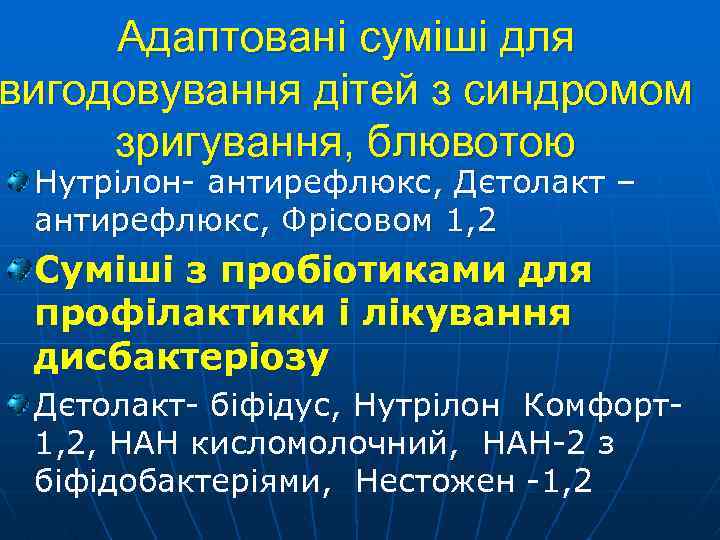 Адаптовані суміші для вигодовування дітей з синдромом зригування, блювотою

Нутрілон- антирефлюкс, Дєтолакт – антирефлюкс, Фрісовом 1,2

Суміші з пробіотиками для профілактики і лікування дисбактеріозу

Дєтолакт- біфідус, Нутрілон Комфорт-1,2, НАН кисломолочний, НАН-2 з біфідобактеріями, Нестожен -1,2